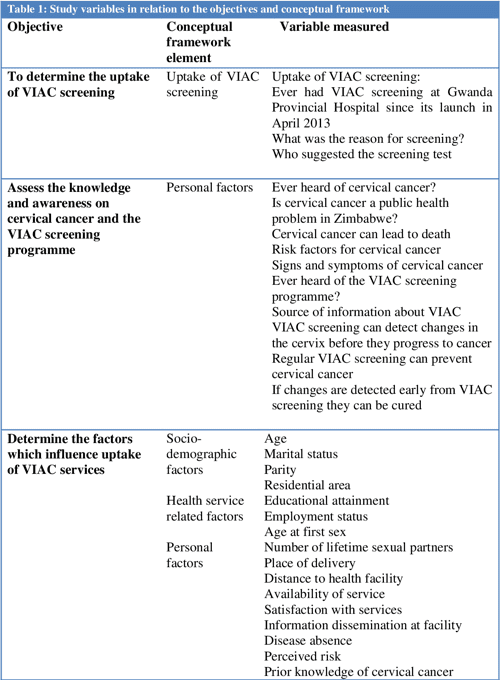 Table 1: Study variables in relation to the objectives and conceptual framework

| Objective | Conceptual framework element | Variable measured |
|---|---|---|
| To determine the uptake of VIAC screening | Uptake of VIAC screening | Uptake of VIAC screening: Ever had VIAC screening at Gwanda Provincial Hospital since its launch in April 2013 What was the reason for screening? Who suggested the screening test |
| Assess the knowledge and awareness on cervical cancer and the VIAC screening programme | Personal factors | Ever heard of cervical cancer? Is cervical cancer a public health problem in Zimbabwe? Cervical cancer can lead to death Risk factors for cervical cancer Signs and symptoms of cervical cancer Ever heard of the VIAC screening programme? Source of information about VIAC VIAC screening can detect changes in the cervix before they progress to cancer Regular VIAC screening can prevent cervical cancer If changes are detected early from VIAC screening they can be cured |
| Determine the factors which influence uptake of VIAC services | Socio-demographic factors Health service related factors Personal factors | Age Marital status Parity Residential area Educational attainment Employment status Age at first sex Number of lifetime sexual partners Place of delivery Distance to health facility Availability of service Satisfaction with services Information dissemination at facility Disease absence Perceived risk Prior knowledge of cervical cancer |